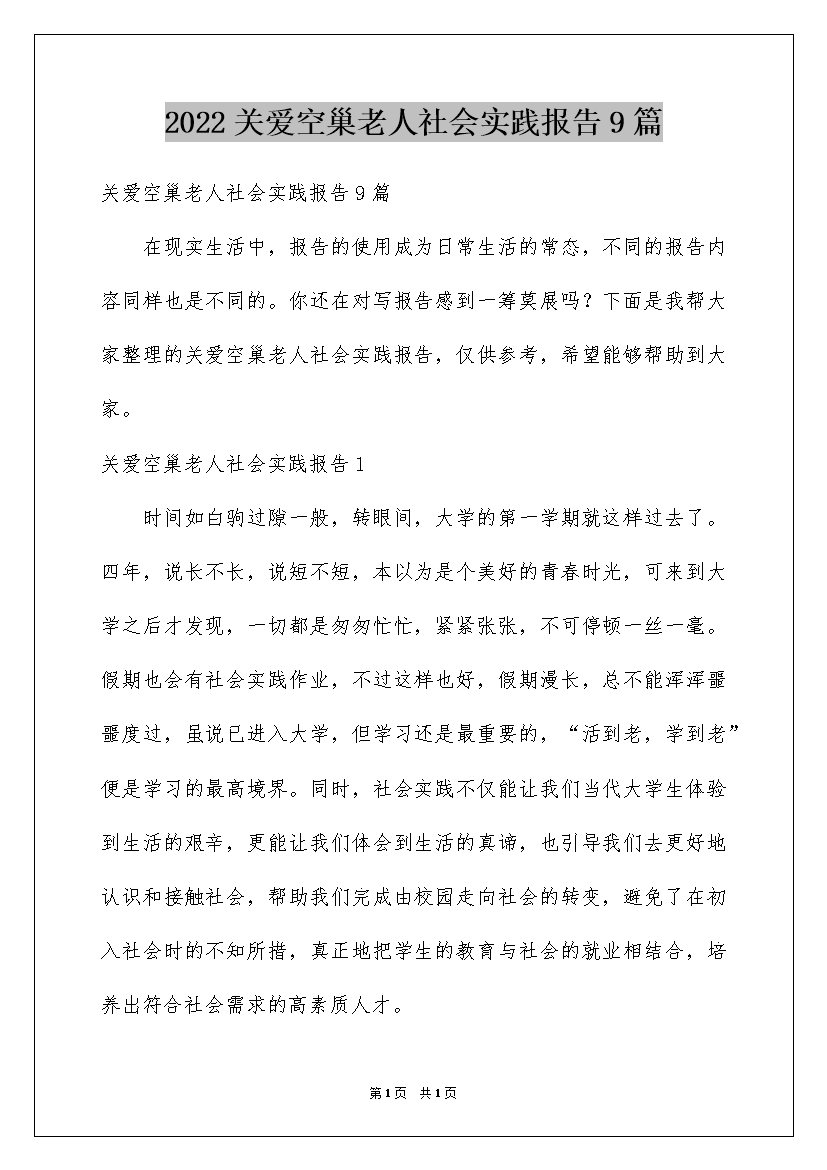 2022关爱空巢老人社会实践报告9篇

关爱空巢老人社会实践报告9篇

在现实生活中，报告的使用成为日常生活的常态，不同的报告内容同样也是不同的。你还在对写报告感到一筹莫展吗？下面是我帮大家整理的关爱空巢老人社会实践报告，仅供参考，希望能够帮助到大家。

关爱空巢老人社会实践报告1

时间如白驹过隙一般，转眼间，大学的第一学期就这样过去了。四年，说长不长，说短不短，本以为是个美好的青春时光，可来到大学之后才发现，一切都是匆匆忙忙，紧紧张张，不可停顿一丝一毫。假期也会有社会实践作业，不过这样也好，假期漫长，总不能浑浑噩噩度过，虽说已进入大学，但学习还是最重要的，“活到老，学到老”便是学习的最高境界。同时，社会实践不仅能让我们当代大学生体验到生活的艰辛，更能让我们体会到生活的真谛，也引导我们去更好地认识和接触社会，帮助我们完成由校园走向社会的转变，避免了在初入社会时的不知所措，真正地把学生的教育与社会的就业相结合，培养出符合社会需求的高素质人才。

第1页 共1页